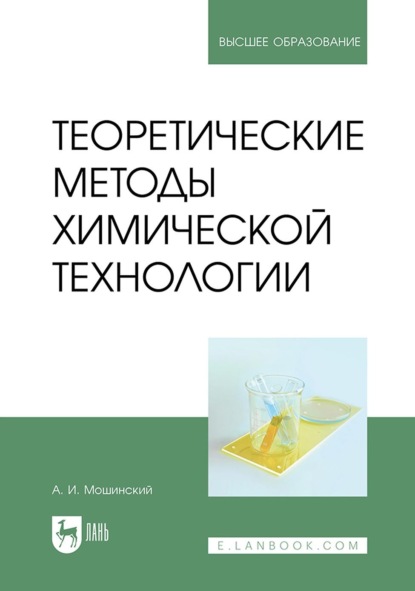 ВЫСШЕЕ ОБРАЗОВАНИЕ

ТЕОРЕТИЧЕСКИЕ МЕТОДЫ ХИМИЧЕСКОЙ ТЕХНОЛОГИИ

А. И. Мошинский

ЛАНЬ

E.LANBOOK.COM